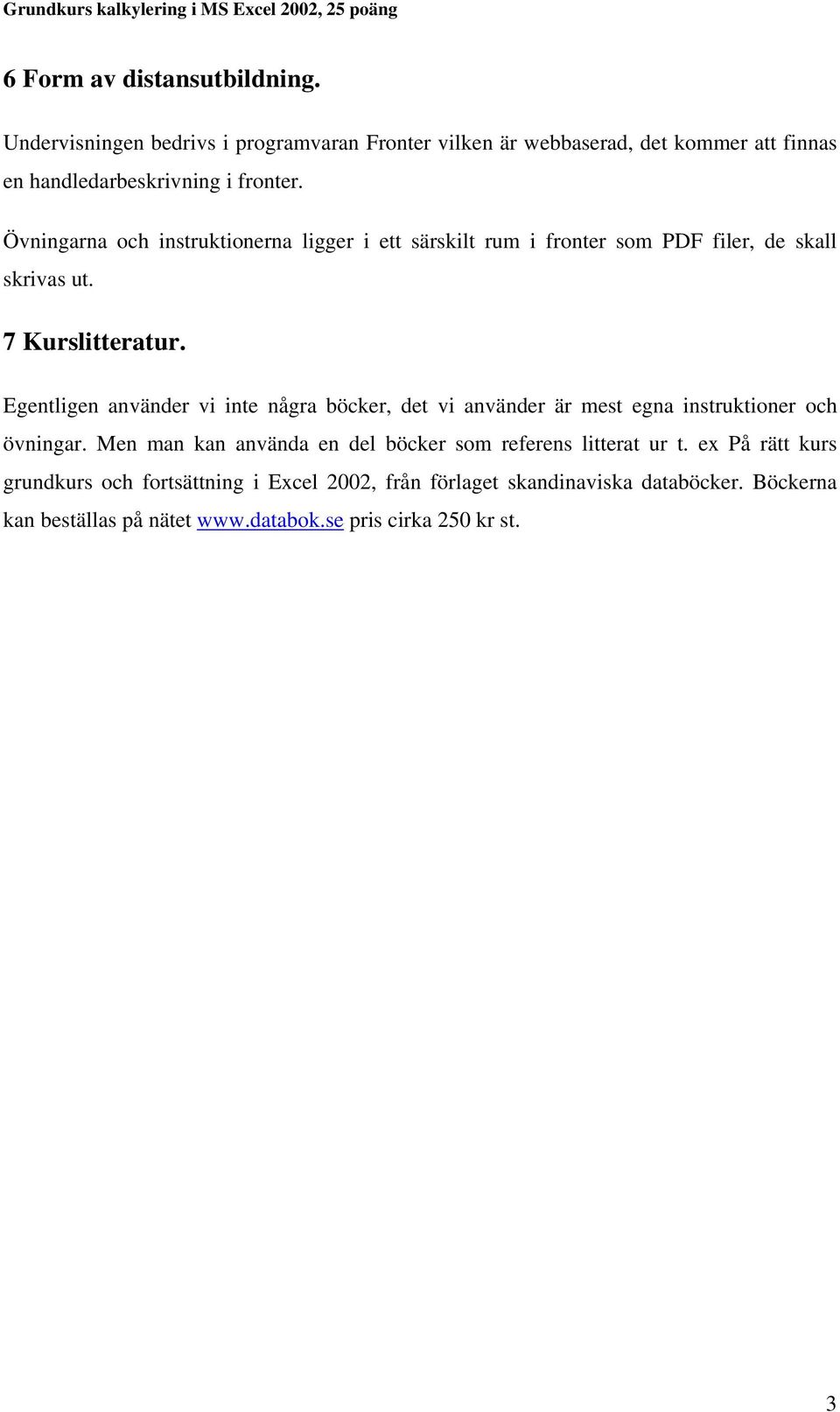 Grundkurs kalkylering i MS Excel 2002, 25 poäng

6 Form av distansutbildning.

Undervisningen bedrivs i programvaran Fronter vilken är webbaserad, det kommer att finnas en handledarbeskrivning i fronter.

Övningarna och instruktionerna ligger i ett särskilt rum i fronter som PDF filer, de skall skrivas ut.

7 Kurslitteratur.

Egentligen använder vi inte några böcker, det vi använder är mest egna instruktioner och övningar. Men man kan använda en del böcker som referens litterat ur t. ex På rätt kurs grundkurs och fortsättning i Excel 2002, från förlaget skandinaviska databöcker. Böckerna kan beställas på nätet www.databok.se pris cirka 250 kr st.

3